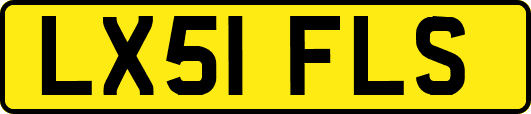 LX51 FLS